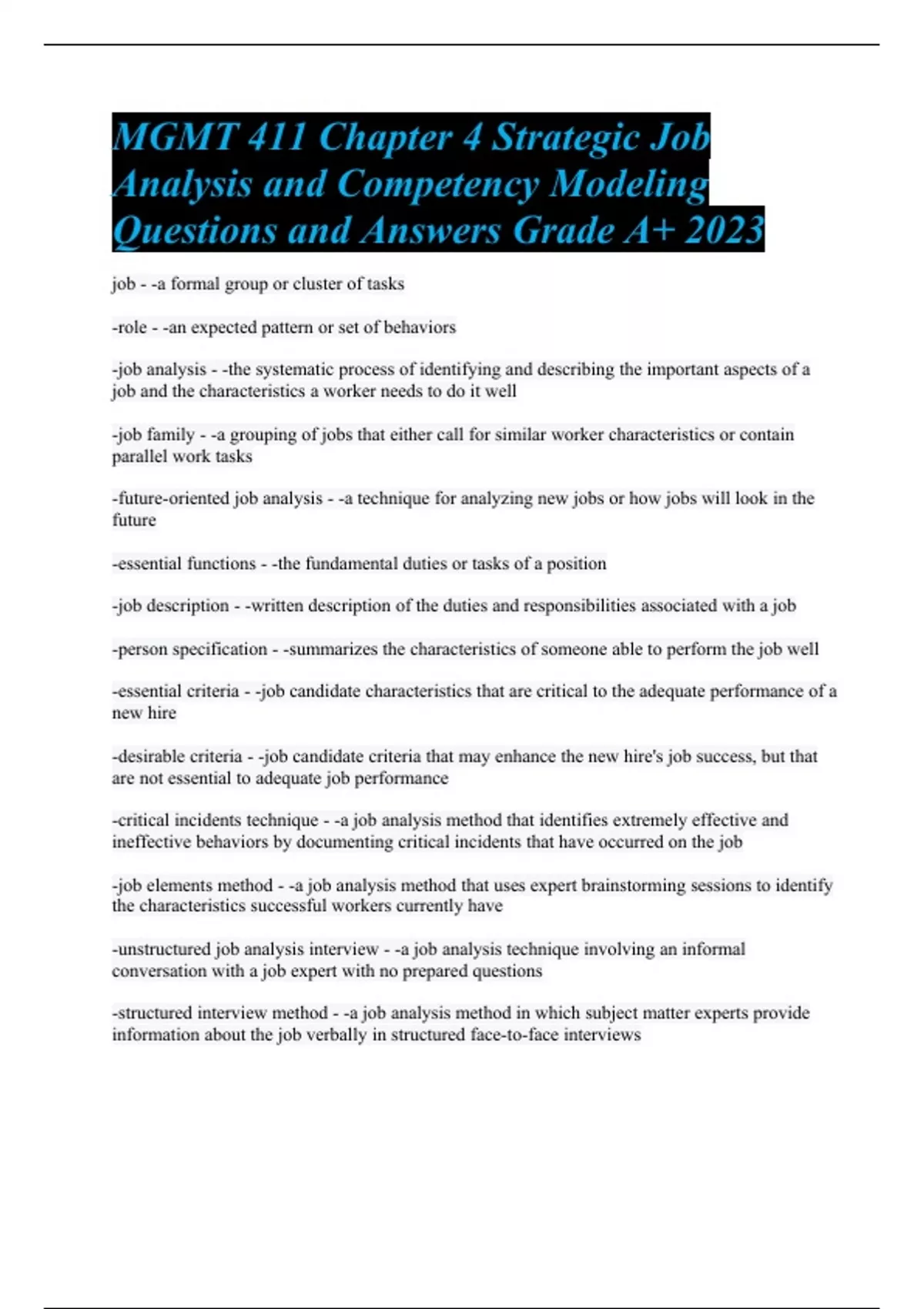 MGMT 411 Chapter 4 Strategic Job Analysis and Competency Modeling Questions and Answers Grade A+ 2023

job - -a formal group or cluster of tasks

-role - -an expected pattern or set of behaviors

-job analysis - -the systematic process of identifying and describing the important aspects of a job and the characteristics a worker needs to do it well

-job family - -a grouping of jobs that either call for similar worker characteristics or contain parallel work tasks

-future-oriented job analysis - -a technique for analyzing new jobs or how jobs will look in the future

-essential functions - -the fundamental duties or tasks of a position

-job description - -written description of the duties and responsibilities associated with a job

-person specification - -summarizes the characteristics of someone able to perform the job well

-essential criteria - -job candidate characteristics that are critical to the adequate performance of a new hire

-desirable criteria - -job candidate criteria that may enhance the new hire's job success, but that are not essential to adequate job performance

-critical incidents technique - -a job analysis method that identifies extremely effective and ineffective behaviors by documenting critical incidents that have occurred on the job

-job elements method - -a job analysis method that uses expert brainstorming sessions to identify the characteristics successful workers currently have

-unstructured job analysis interview - -a job analysis technique involving an informal conversation with a job expert with no prepared questions

-structured interview method - -a job analysis method in which subject matter experts provide information about the job verbally in structured face-to-face interviews